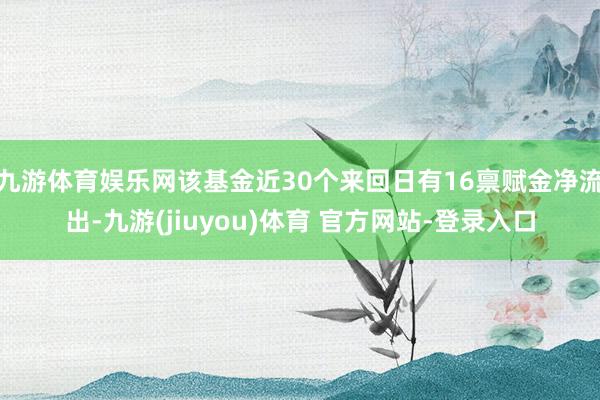 九游体育娱乐网该基金近30个来回日有16禀赋金净流出-九游(jiuyou)体育 官方网站-登录入口